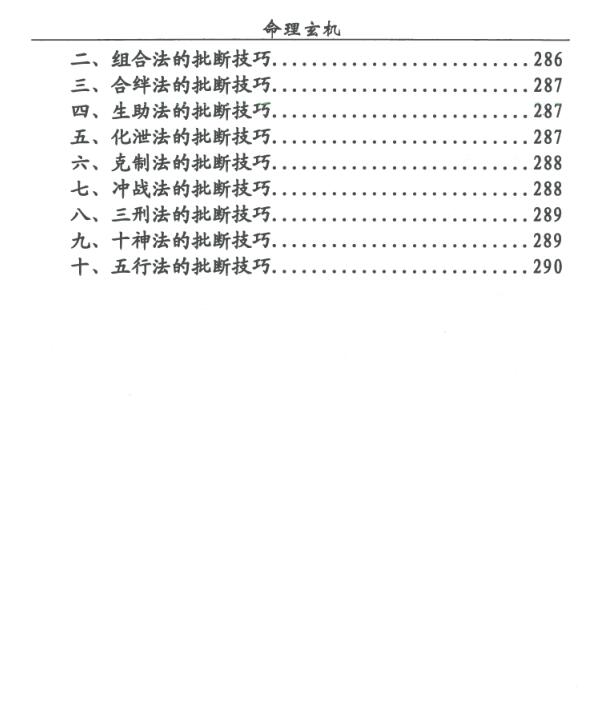 命理玄机

二、组合法的批断技巧..............................286
三、合绊法的批断技巧..............................287
四、生助法的批断技巧..............................287
五、化泄法的批断技巧..............................287
六、克制法的批断技巧..............................288
七、冲战法的批断技巧..............................288
八、三刑法的批断技巧..............................289
九、十神法的批断技巧..............................289
十、五行法的批断技巧..............................290